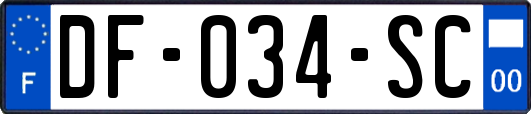 F
DF-034-SC
00